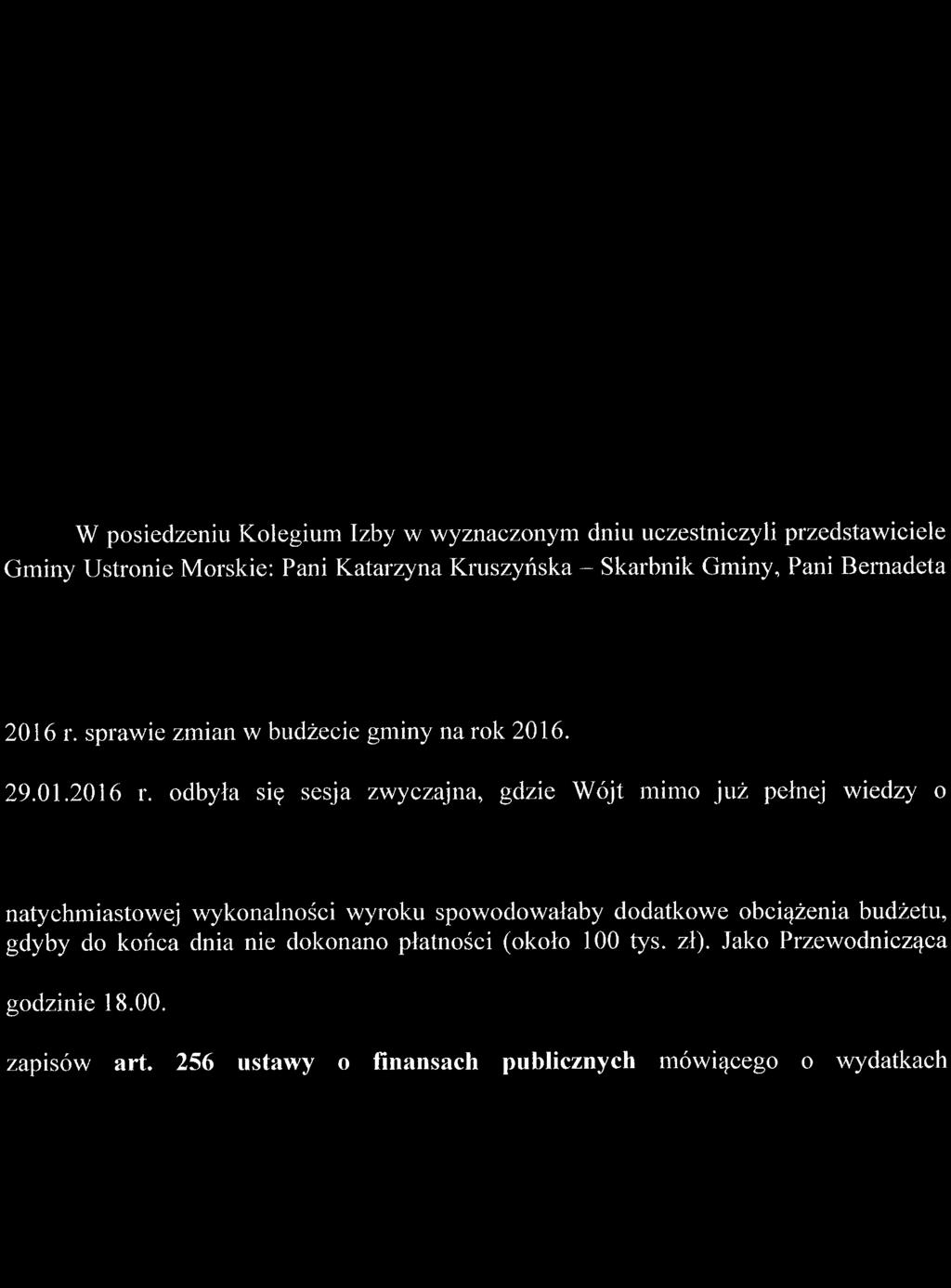 W posiedzeniu Kolegium Izby w wyznaczonym dniu uczestniczyli przedstawiciele Gminy Ustronie Morskie: Pani Katarzyna Kruszyńska – Skarbnik Gminy, Pani Bernadeta

2016 r. sprawie zmian w budżecie gminy na rok 2016.

29.01.2016 r. odbyła się sesja zwyczajna, gdzie Wójt mimo już pełnej wiedzy o

natychmiastowej wykonalności wyroku spowodowałaby dodatkowe obciążenia budżetu, gdyby do końca dnia nie dokonano płatności (około 100 tys. zł). Jako Przewodnicząca

godzinie 18.00.

zapisów **art. 256 ustawy o finansach publicznych** mówiącego o wydatkach